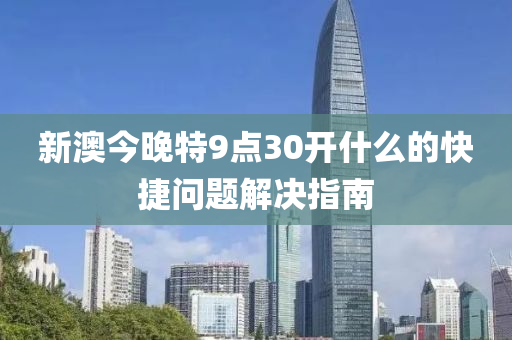 新澳今晚特9点30开什么的快捷问题解决指南